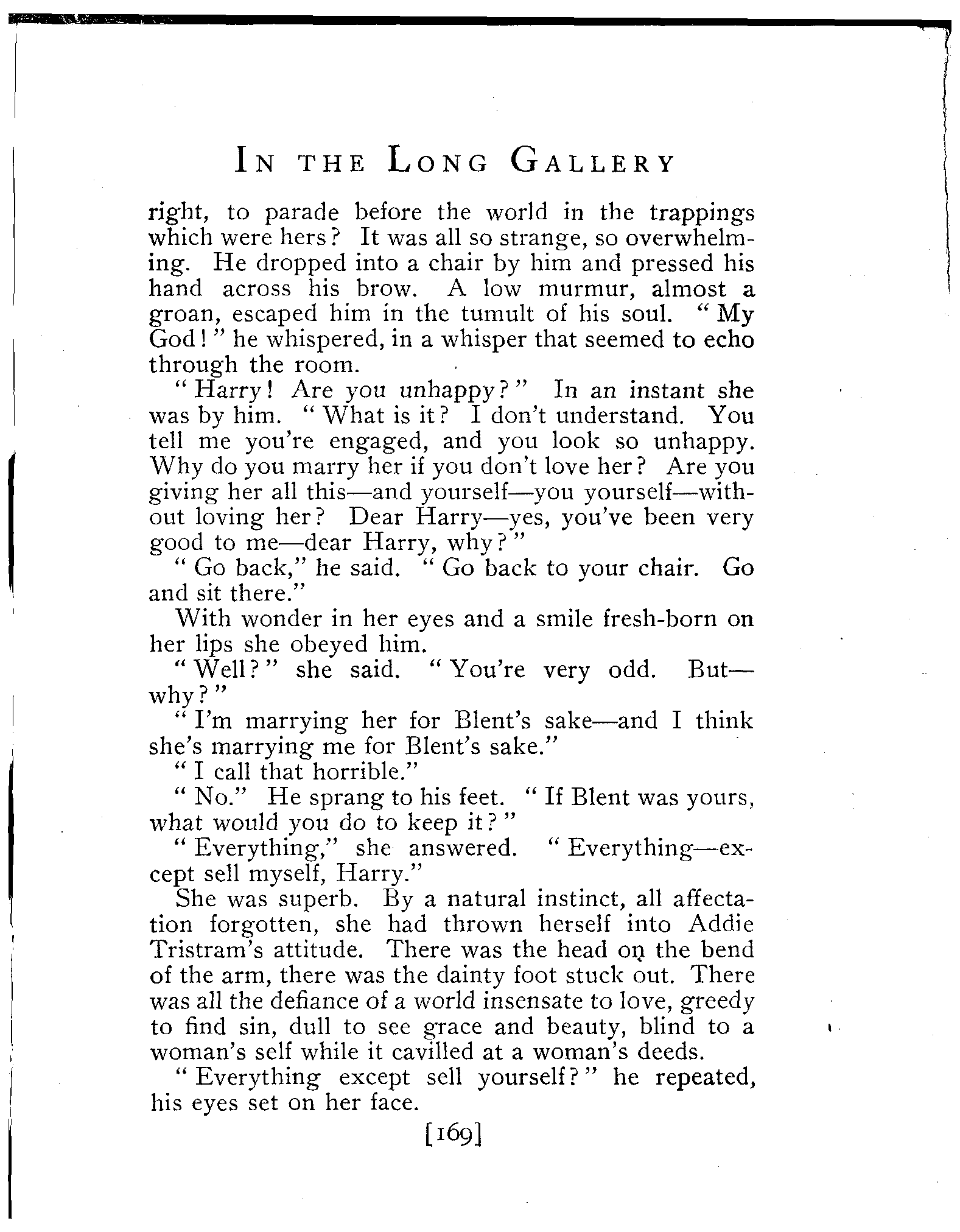 IN THE LONG GALLERY

right, to parade before the world in the trappings which were hers? It was all so strange, so overwhelming. He dropped into a chair by him and pressed his hand across his brow. A low murmur, almost a groan, escaped him in the tumult of his soul. "My God!" he whispered, in a whisper that seemed to echo through the room.

"Harry! Are you unhappy?" In an instant she was by him. "What is it? I don't understand. You tell me you're engaged, and you look so unhappy. Why do you marry her if you don't love her? Are you giving her all this—and yourself—you yourself—without loving her? Dear Harry—yes, you've been very good to me—dear Harry, why?"

"Go back," he said. "Go back to your chair. Go and sit there."

With wonder in her eyes and a smile fresh-born on her lips she obeyed him.

"Well?" she said. "You're very odd. But—why?"

"I'm marrying her for Blent's sake—and I think she's marrying me for Blent's sake."

"I call that horrible."

"No." He sprang to his feet. "If Blent was yours, what would you do to keep it?"

"Everything," she answered. "Everything—except sell myself, Harry."

She was superb. By a natural instinct, all affectation forgotten, she had thrown herself into Addie Tristram's attitude. There was the head on the bend of the arm, there was the dainty foot stuck out. There was all the defiance of a world insensate to love, greedy to find sin, dull to see grace and beauty, blind to a woman's self while it cavilled at a woman's deeds.

"Everything except sell yourself?" he repeated, his eyes set on her face.

[169]